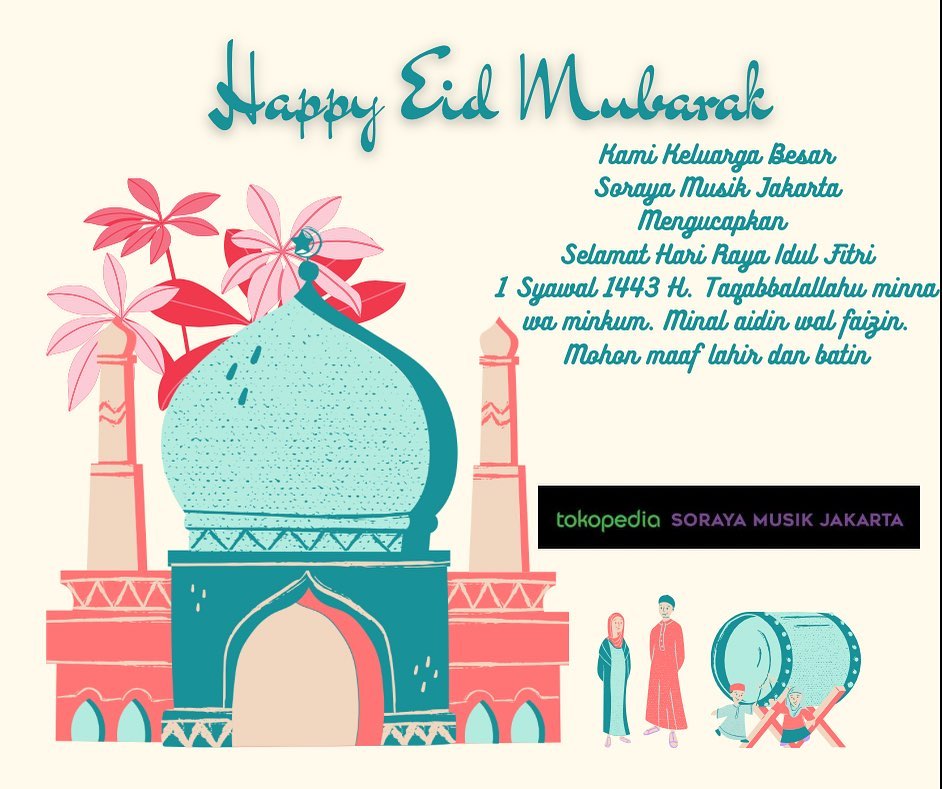 Happy Eid Mubarak

Kami Keluarga Besar
Soraya Musik Jakarta
Mengucapkan
Selamat Hari Raya Idul Fitri
1 Syawal 1443 H. Taqabbalallahu minna
wa minkum. Minal aidin wal faizin.
Mohon maaf lahir dan batin

tokopedia SORAYA MUSIK JAKARTA